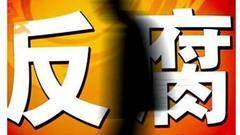 反腐